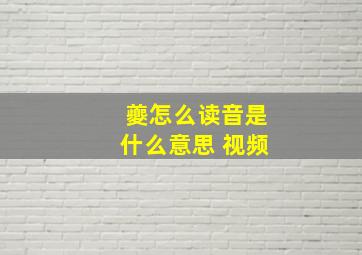 夔怎么读音是什么意思 视频